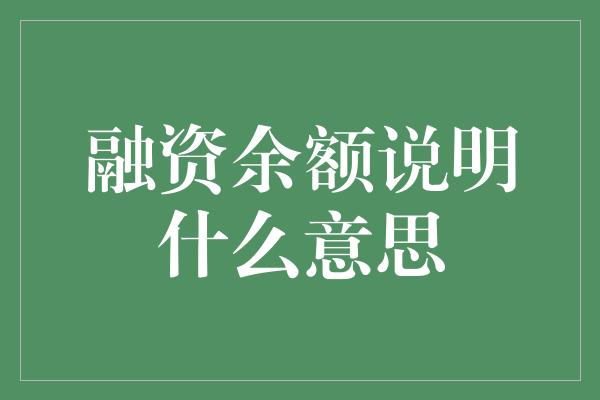 融资余额说明什么意思